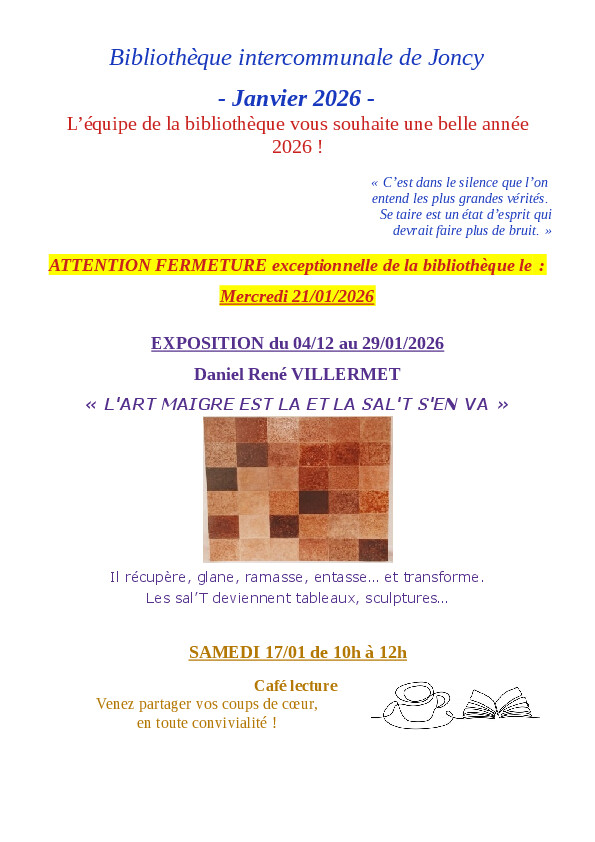 Bibliothèque intercommunale de Joncy

- Janvier 2026 -

L'équipe de la bibliothèque vous souhaite une belle année 2026 !

« C'est dans le silence que l'on entend les plus grandes vérités. Se taire est un état d'esprit qui devrait faire plus de bruit. »

ATTENTION FERMETURE exceptionnelle de la bibliothèque le :

Mercredi 21/01/2026

EXPOSITION du 04/12 au 29/01/2026

Daniel René VILLERMET

« L'ART MAIGRE EST LA ET LA SAL'T S'EN VA »

Il récupère, glane, ramasse, entasse... et transforme.
Les sal'T deviennent tableaux, sculptures...

SAMEDI 17/01 de 10h à 12h

Café lecture

Venez partager vos coups de cœur, en toute convivialité !